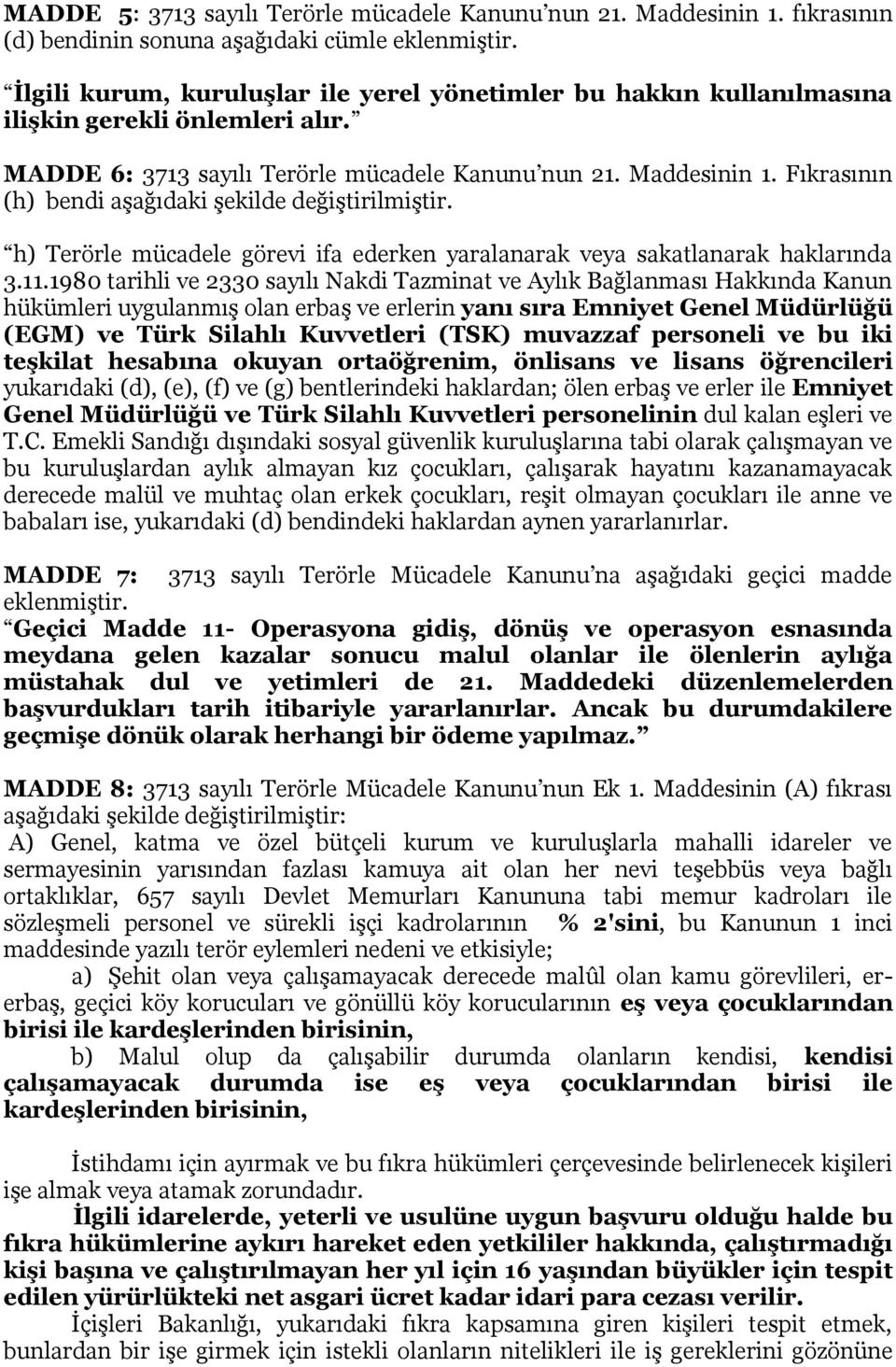 MADDE 5: 3713 sayılı Terörle mücadele Kanunu'nun 21. Maddesinin 1. fıkrasının (d) bendinin sonuna aşağıdaki cümle eklenmiştir.

"İlgili kurum, kuruluşlar ile yerel yönetimler bu hakkın kullanılmasına ilişkin gerekli önlemleri alır."

MADDE 6: 3713 sayılı Terörle mücadele Kanunu'nun 21. Maddesinin 1. Fıkrasının (h) bendi aşağıdaki şekilde değiştirilmiştir.

"h) Terörle mücadele görevi ifa ederken yaralanarak veya sakatlanarak haklarında 3.11.1980 tarihli ve 2330 sayılı Nakdi Tazminat ve Aylık Bağlanması Hakkında Kanun hükümleri uygulanmış olan erbaş ve erlerin yanı sıra Emniyet Genel Müdürlüğü (EGM) ve Türk Silahlı Kuvvetleri (TSK) muvazzaf personeli ve bu iki teşkilat hesabına okuyan ortaöğrenim, önlisans ve lisans öğrencileri yukarıdaki (d), (e), (f) ve (g) bentlerindeki haklardan; ölen erbaş ve erler ile Emniyet Genel Müdürlüğü ve Türk Silahlı Kuvvetleri personelinin dul kalan eşleri ve T.C. Emekli Sandığı dışındaki sosyal güvenlik kuruluşlarına tabi olarak çalışmayan ve bu kuruluşlardan aylık almayan kız çocukları, çalışarak hayatını kazanamayacak derecede malül ve muhtaç olan erkek çocukları, reşit olmayan çocukları ile anne ve babaları ise, yukarıdaki (d) bendindeki haklardan aynen yararlanırlar.

MADDE 7: 3713 sayılı Terörle Mücadele Kanunu'na aşağıdaki geçici madde eklenmiştir.
"Geçici Madde 11- Operasyona gidiş, dönüş ve operasyon esnasında meydana gelen kazalar sonucu malul olanlar ile ölenlerin aylığa müstahak dul ve yetimleri de 21. Maddedeki düzenlemelerden başvurdukları tarih itibariyle yararlanırlar. Ancak bu durumdakilere geçmişe dönük olarak herhangi bir ödeme yapılmaz."

MADDE 8: 3713 sayılı Terörle Mücadele Kanunu'nun Ek 1. Maddesinin (A) fıkrası aşağıdaki şekilde değiştirilmiştir:
A) Genel, katma ve özel bütçeli kurum ve kuruluşlarla mahalli idareler ve sermayesinin yarısından fazlası kamuya ait olan her nevi teşebbüs veya bağlı ortaklıklar, 657 sayılı Devlet Memurları Kanununa tabi memur kadroları ile sözleşmeli personel ve sürekli işçi kadrolarının % 2'sini, bu Kanunun 1 inci maddesinde yazılı terör eylemleri nedeni ve etkisiyle;
a) Şehit olan veya çalışamayacak derecede malûl olan kamu görevlileri, erbaş, geçici köy korucuları ve gönüllü köy korucularının eş veya çocuklarından birisi ile kardeşlerinden birisinin,
b) Malul olup da çalışabilir durumda olanların kendisi, kendisi çalışamayacak durumda ise eş veya çocuklarından birisi ile kardeşlerinden birisinin,

İstihdamı için ayırmak ve bu fıkra hükümleri çerçevesinde belirlenecek kişileri işe almak veya atamak zorundadır.
İlgili idarelerde, yeterli ve usulüne uygun başvuru olduğu halde bu fıkra hükümlerine aykırı hareket eden yetkililer hakkında, çalıştırmadığı kişi başına ve çalıştırılmayan her yıl için 16 yaşından büyükler için tespit edilen yürürlükteki net asgari ücret kadar idari para cezası verilir.
İçişleri Bakanlığı, yukarıdaki fıkra kapsamına giren kişileri tespit etmek, bunlardan bir işe girmek için istekli olanların nitelikleri ile iş gereklerini gözönüne